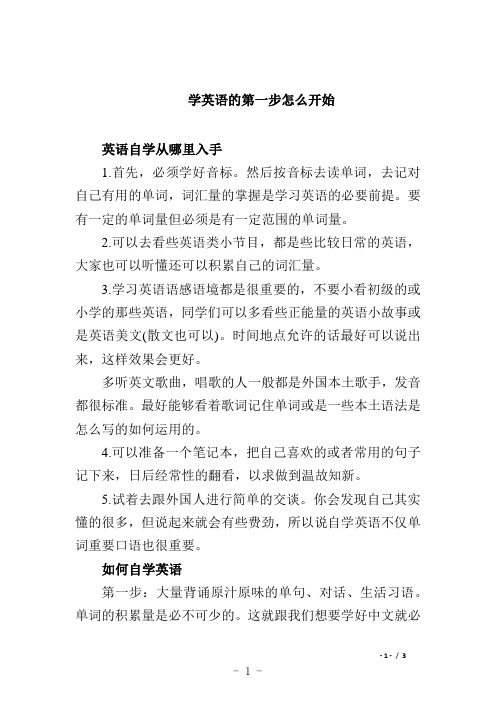 学英语的第一步怎么开始

英语自学从哪里入手

1.首先，必须学好音标。然后按音标去读单词，去记对自己有用的单词，词汇量的掌握是学习英语的必要前提。要有一定的单词量但必须是有一定范围的单词量。

2.可以去看些英语类小节目，都是些比较日常的英语，大家也可以听懂还可以积累自己的词汇量。

3.学习英语语感语境都是很重要的，不要小看初级的或小学的那些英语，同学们可以多看些正能量的英语小故事或是英语美文(散文也可以)。时间地点允许的话最好可以说出来，这样效果会更好。

多听英文歌曲，唱歌的人一般都是外国本土歌手，发音都很标准。最好能够看着歌词记住单词或是一些本土语法是怎么写的如何运用的。

4.可以准备一个笔记本，把自己喜欢的或者常用的句子记下来，日后经常性的翻看，以求做到温故知新。

5.试着去跟外国人进行简单的交谈。你会发现自己其实懂的很多，但说起来就会有些费劲，所以说自学英语不仅单词重要口语也很重要。

如何自学英语

第一步：大量背诵原汁原味的单句、对话、生活习语。单词的积累量是必不可少的。这就跟我们想要学好中文就必

- 1 - / 3

－ 1 －